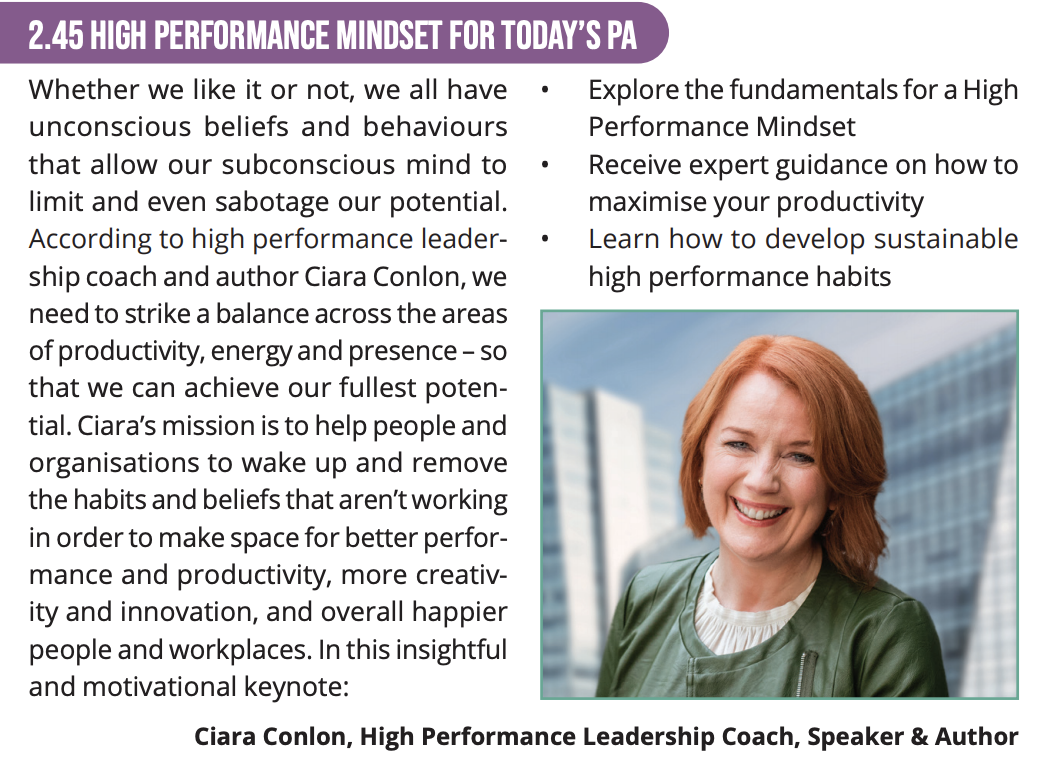 2.45 HIGH PERFORMANCE MINDSET FOR TODAY'S PA

Whether we like it or not, we all have unconscious beliefs and behaviours that allow our subconscious mind to limit and even sabotage our potential. According to high performance leadership coach and author Ciara Conlon, we need to strike a balance across the areas of productivity, energy and presence – so that we can achieve our fullest potential. Ciara's mission is to help people and organisations to wake up and remove the habits and beliefs that aren't working in order to make space for better performance and productivity, more creativity and innovation, and overall happier people and workplaces. In this insightful and motivational keynote:

• Explore the fundamentals for a High Performance Mindset
• Receive expert guidance on how to maximise your productivity
• Learn how to develop sustainable high performance habits

Ciara Conlon, High Performance Leadership Coach, Speaker & Author